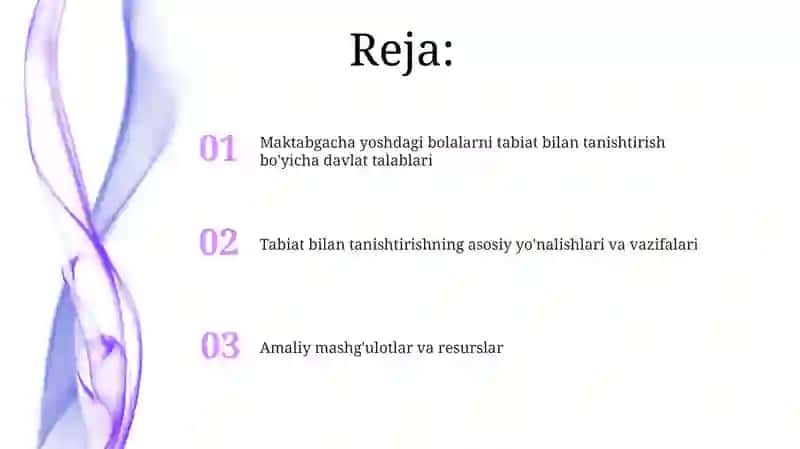 Reja:

01 Maktabgacha yoshdagi bolalarni tabiat bilan tanishtirish bo'yicha davlat talablari

02 Tabiat bilan tanishtirishning asosiy yo'nalishlari va vazifalari

03 Amaliy mashg'ulotlar va resurslar